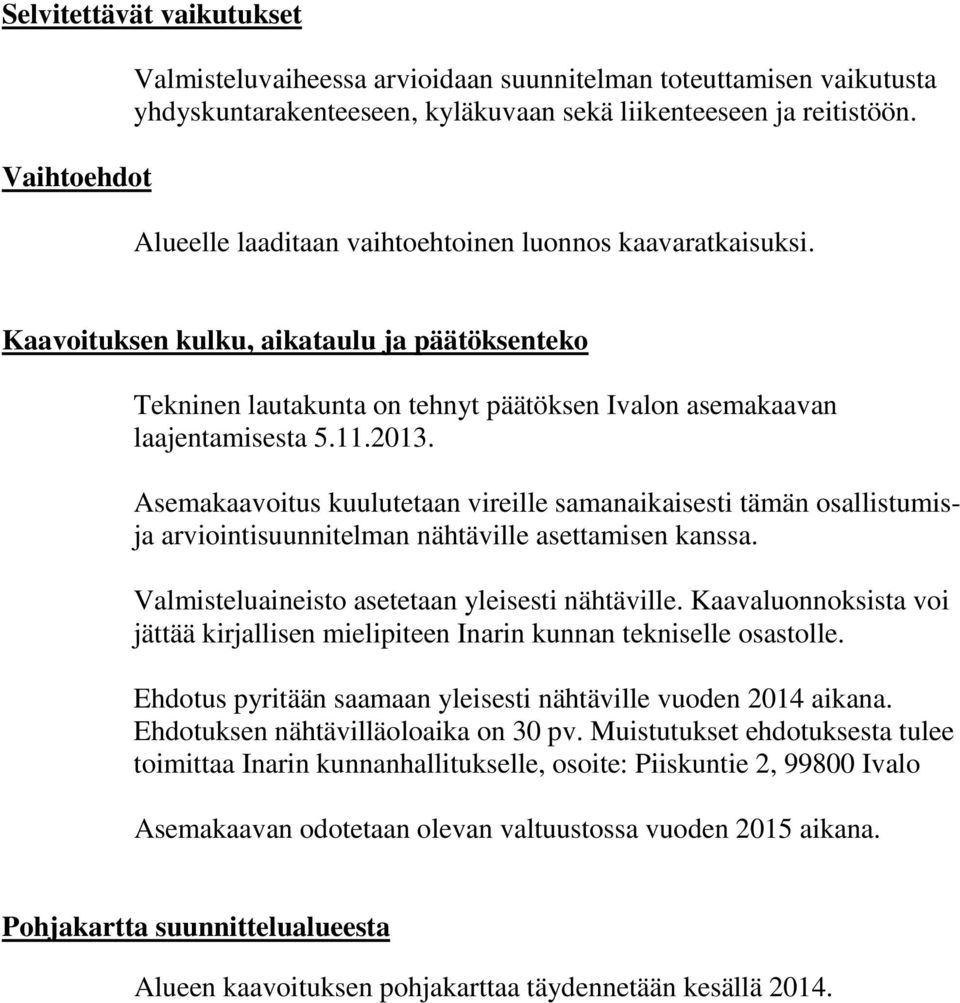 Selvitettävät vaikutukset

Valmisteluvaiheessa arvioidaan suunnitelman toteuttamisen vaikutusta yhdyskuntarakenteeseen, kyläkuvaan sekä liikenteeseen ja reitistöön.

Vaihtoehdot

Alueelle laaditaan vaihtoehtoinen luonnos kaavaratkaisuksi.

Kaavoituksen kulku, aikataulu ja päätöksenteko

Tekninen lautakunta on tehnyt päätöksen Ivalon asemakaavan laajentamisesta 5.11.2013.

Asemakaavoitus kuulutetaan vireille samanaikaisesti tämän osallistumis- ja arviointisuunnitelman nähtäville asettamisen kanssa.

Valmisteluaineisto asetetaan yleisesti nähtäville. Kaavaluonnoksista voi jättää kirjallisen mielipiteen Inarin kunnan tekniselle osastolle.

Ehdotus pyritään saamaan yleisesti nähtäville vuoden 2014 aikana. Ehdotuksen nähtävilläoloaika on 30 pv. Muistutukset ehdotuksesta tulee toimittaa Inarin kunnanhallitukselle, osoite: Piiskuntie 2, 99800 Ivalo

Asemakaavan odotetaan olevan valtuustossa vuoden 2015 aikana.

Pohjakartta suunnittelualueesta

Alueen kaavoituksen pohjakarttaa täydennetään kesällä 2014.